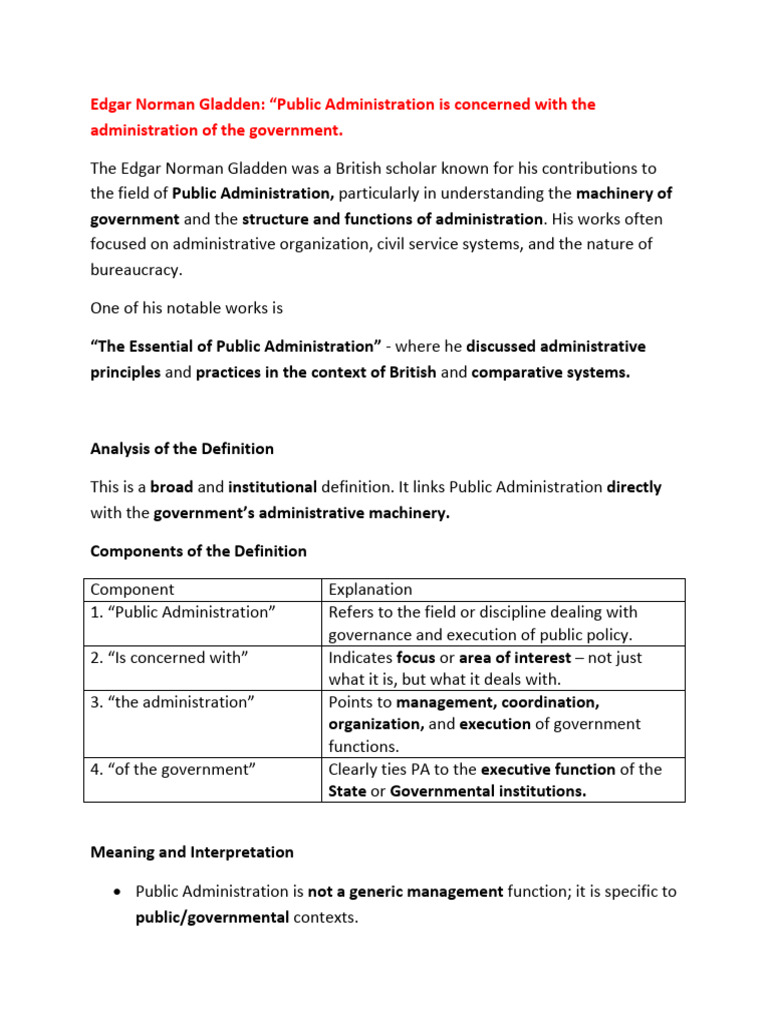 Edgar Norman Gladden: “Public Administration is concerned with the administration of the government.

The Edgar Norman Gladden was a British scholar known for his contributions to the field of Public Administration, particularly in understanding the machinery of government and the structure and functions of administration. His works often focused on administrative organization, civil service systems, and the nature of bureaucracy.

One of his notable works is

“The Essential of Public Administration” - where he discussed administrative principles and practices in the context of British and comparative systems.

Analysis of the Definition

This is a broad and institutional definition. It links Public Administration directly with the government’s administrative machinery.

Components of the Definition

| Component | Explanation |
|---|---|
| 1. “Public Administration” | Refers to the field or discipline dealing with governance and execution of public policy. |
| 2. “Is concerned with” | Indicates focus or area of interest – not just what it is, but what it deals with. |
| 3. “the administration” | Points to management, coordination, organization, and execution of government functions. |
| 4. “of the government” | Clearly ties PA to the executive function of the State or Governmental institutions. |

Meaning and Interpretation

• Public Administration is not a generic management function; it is specific to public/governmental contexts.